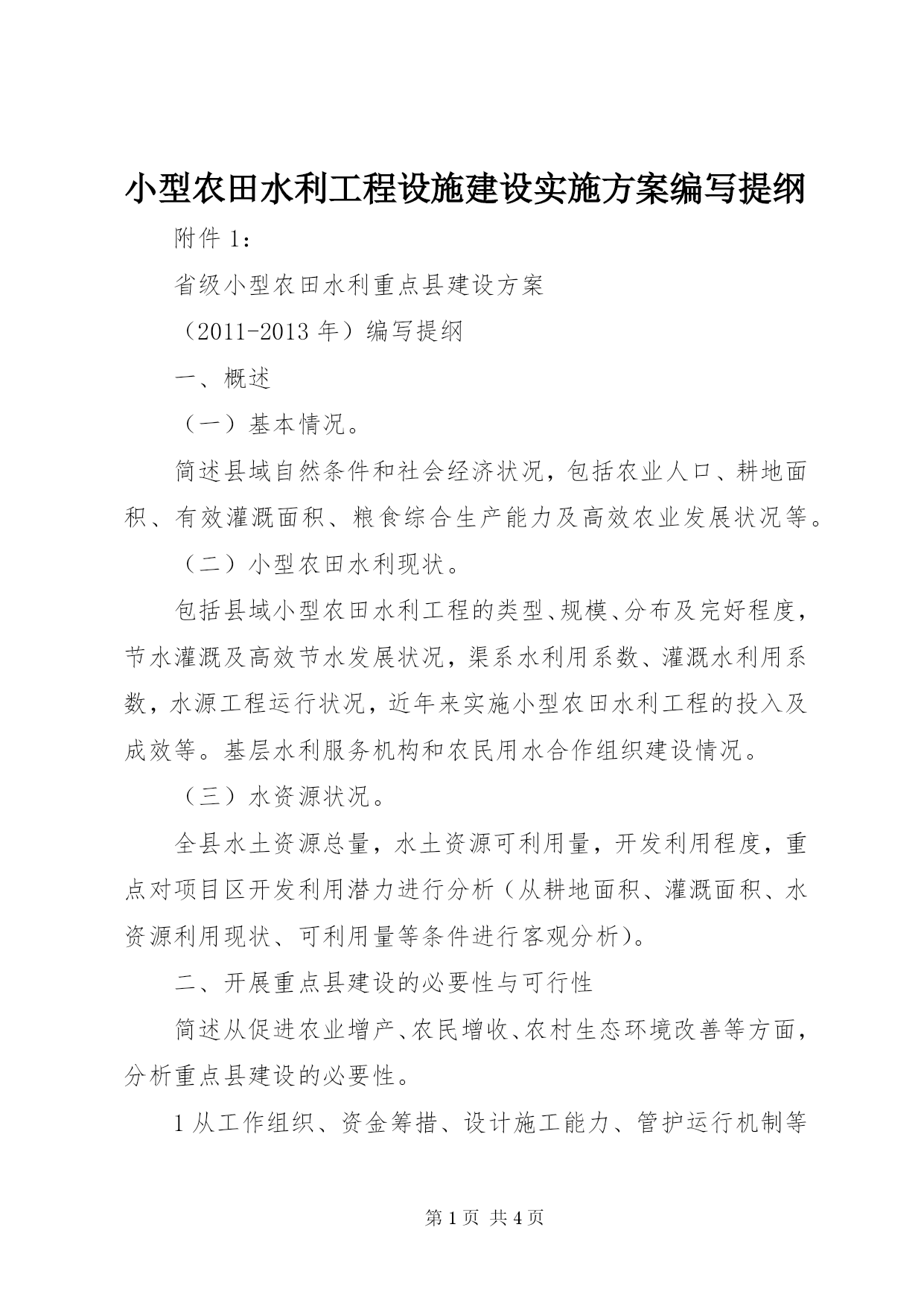 小型农田水利工程设施建设实施方案编写提纲

附件 1：

省级小型农田水利重点县建设方案

（2011-2013 年）编写提纲

一、概述

（一）基本情况。

简述县域自然条件和社会经济状况，包括农业人口、耕地面积、有效灌溉面积、粮食综合生产能力及高效农业发展状况等。

（二）小型农田水利现状。

包括县域小型农田水利工程的类型、规模、分布及完好程度，节水灌溉及高效节水发展状况，渠系水利用系数、灌溉水利用系数，水源工程运行状况，近年来实施小型农田水利工程的投入及成效等。基层水利服务机构和农民用水合作组织建设情况。

（三）水资源状况。

全县水土资源总量，水土资源可利用量，开发利用程度，重点对项目区开发利用潜力进行分析（从耕地面积、灌溉面积、水资源利用现状、可利用量等条件进行客观分析）。

二、开展重点县建设的必要性与可行性

简述从促进农业增产、农民增收、农村生态环境改善等方面，分析重点县建设的必要性。

1 从工作组织、资金筹措、设计施工能力、管护运行机制等

第 1 页 共 4 页